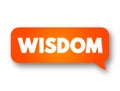 WISDOM